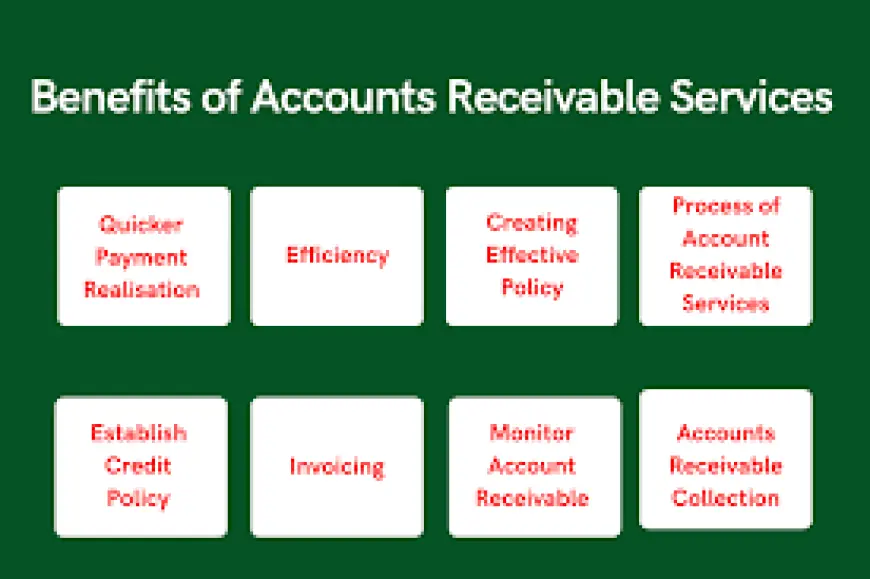 Benefits of Accounts Receivable Services

Quicker Payment Realisation

Efficiency

Creating Effective Policy

Process of Account Receivable Services

Establish Credit Policy

Invoicing

Monitor Account Receivable

Accounts Receivable Collection